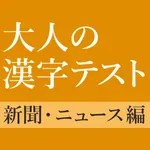 大人の
漢字テスト

新聞・ニュース編